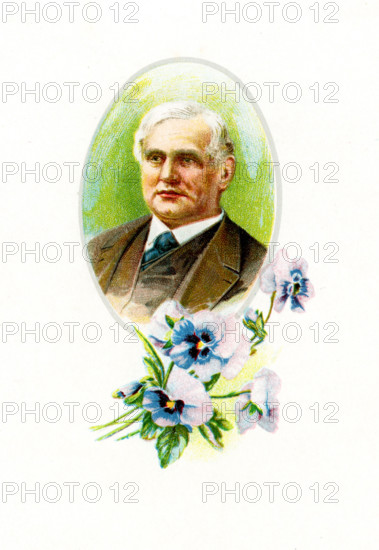 PHOTO 12 PHOTO 12
PHOTO 12 PHOTO 12
PHOTO 12 PHOTO 12
PHOTO 12 PHOTO 12
PHOTO 12 PHOTO 12
PHOTO 12 PHOTO 12
PHOTO 12 PHOTO 12